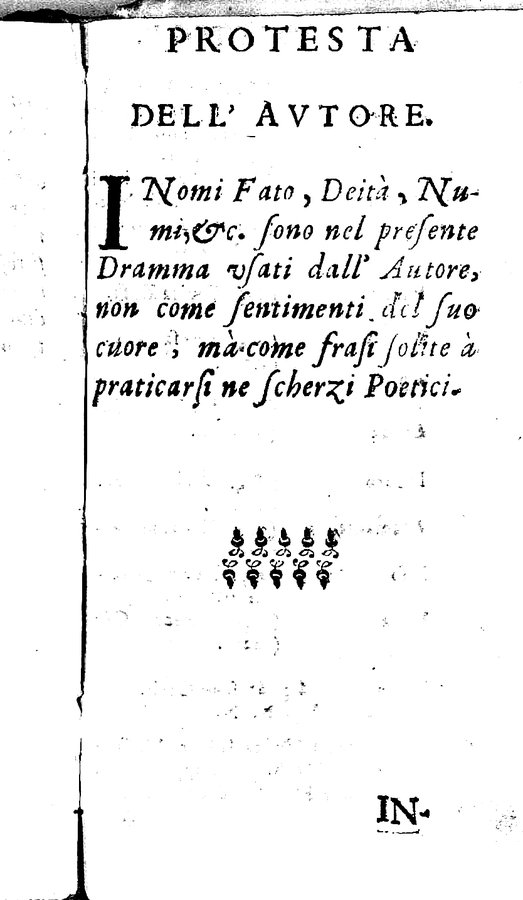 PROTESTA

DELL' AVTORE.

I Nomi Fato, Deità, Numi, &c. ſono nel preſente Dramma vſati dall' Autore, non come ſentimenti del ſuo cuore; mà come fraſi ſolite à praticarſi ne ſcherzi Poetici.

IN-